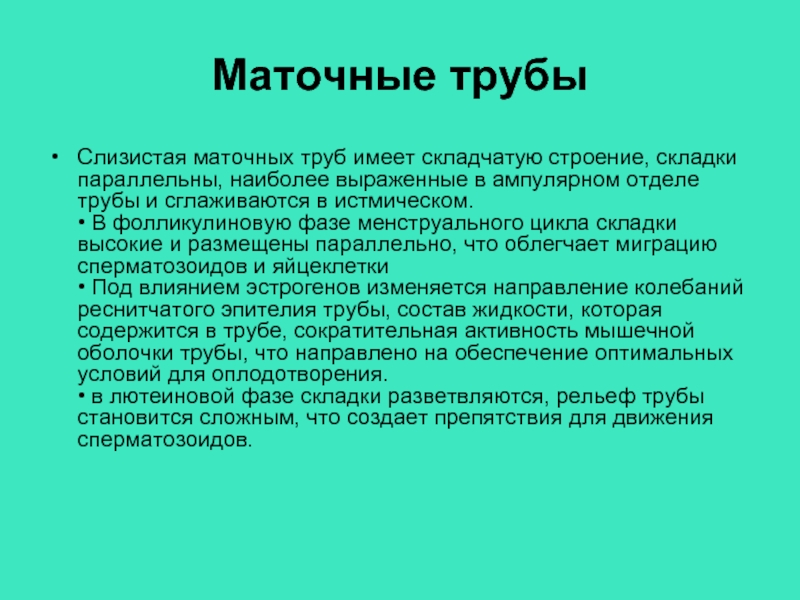 Маточные трубы

• Слизистая маточных труб имеет складчатую строение, складки параллельны, наиболее выраженные в ампулярном отделе трубы и сглаживаются в истмическом.
• В фолликулиновую фазе менструального цикла складки высокие и размещены параллельно, что облегчает миграцию сперматозоидов и яйцеклетки
• Под влиянием эстрогенов изменяется направление колебаний реснитчатого эпителия трубы, состав жидкости, которая содержится в трубе, сократительная активность мышечной оболочки трубы, что направлено на обеспечение оптимальных условий для оплодотворения.
• в лютеиновой фазе складки разветвляются, рельеф трубы становится сложным, что создает препятствия для движения сперматозоидов.